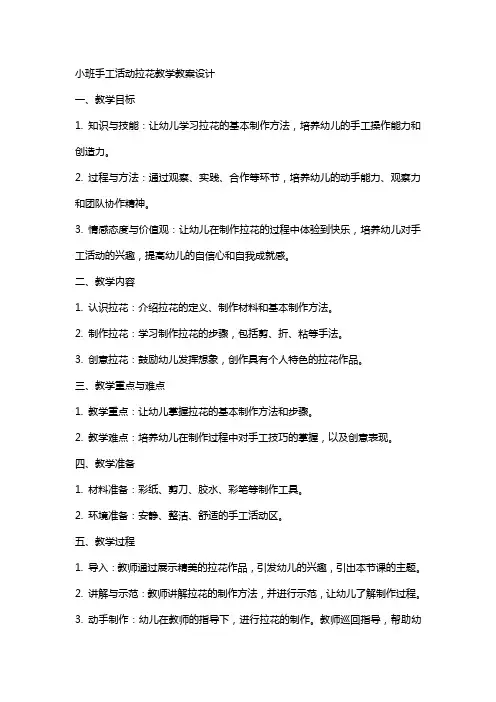 小班手工活动拉花教学教案设计

一、教学目标

1. 知识与技能：让幼儿学习拉花的基本制作方法，培养幼儿的手工操作能力和创造力。

2. 过程与方法：通过观察、实践、合作等环节，培养幼儿的动手能力、观察力和团队协作精神。

3. 情感态度与价值观：让幼儿在制作拉花的过程中体验到快乐，培养幼儿对手工活动的兴趣，提高幼儿的自信心和自我成就感。

二、教学内容

1. 认识拉花：介绍拉花的定义、制作材料和基本制作方法。

2. 制作拉花：学习制作拉花的步骤，包括剪、折、粘等手法。

3. 创意拉花：鼓励幼儿发挥想象，创作具有个人特色的拉花作品。

三、教学重点与难点

1. 教学重点：让幼儿掌握拉花的基本制作方法和步骤。

2. 教学难点：培养幼儿在制作过程中对手工技巧的掌握，以及创意表现。

四、教学准备

1. 材料准备：彩纸、剪刀、胶水、彩笔等制作工具。

2. 环境准备：安静、整洁、舒适的手工活动区。

五、教学过程

1. 导入：教师通过展示精美的拉花作品，引发幼儿的兴趣，引出本节课的主题。

2. 讲解与示范：教师讲解拉花的制作方法，并进行示范，让幼儿了解制作过程。

3. 动手制作：幼儿在教师的指导下，进行拉花的制作。教师巡回指导，帮助幼